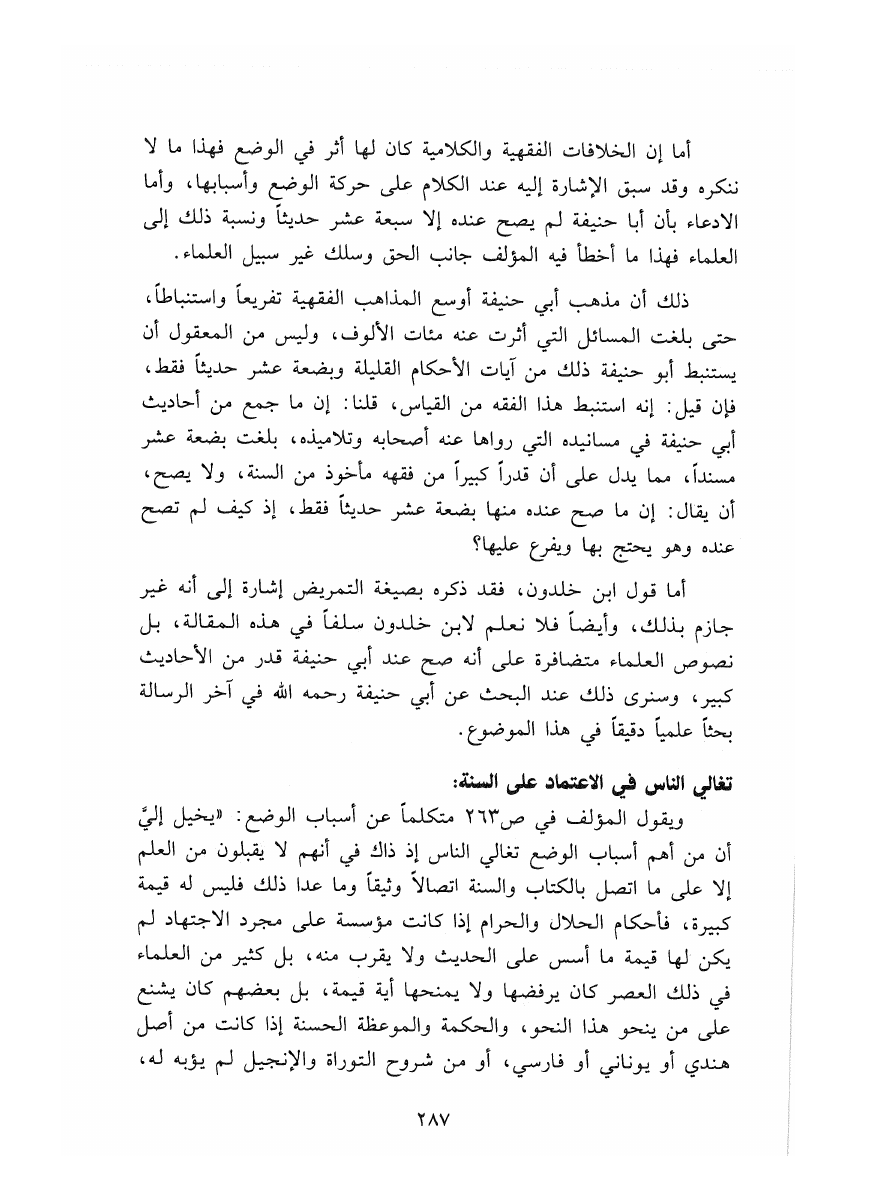 أما إن الخلافات الفقهية والكلامية كان لها أثر في الوضع فهذا ما لا ننكره وقد سبق الإشارة إليه عند الكلام على حركة الوضع وأسبابها، وأما الادعاء بأن أبا حنيفة لم يصح عنده إلا سبعة عشر حديثاً ونسبة ذلك إلى العلماء فهذا ما أخطأ فيه المؤلف جانب الحق وسلك غير سبيل العلماء.

ذلك أن مذهب أبي حنيفة أوسع المذاهب الفقهية تفريعاً واستنباطاً، حتى بلغت المسائل التي أثرت عنه مئات الألوف، وليس من المعقول أن يستنبط أبو حنيفة ذلك من آيات الأحكام القليلة وبضعة عشر حديثاً فقط، فإن قيل: إنه استنبط هذا الفقه من القياس، قلنا: إن ما جمع من أحاديث أبي حنيفة في مسانيده التي رواها عنه أصحابه وتلاميذه، بلغت بضعة عشر مسنداً، مما يدل على أن قدراً كبيراً من فقهه مأخوذ من السنة، ولا يصح، أن يقال: إن ما صح عنده منها بضعة عشر حديثاً فقط، إذ كيف لم تصح عنده وهو يحتج بها ويفرع عليها؟

أما قول ابن خلدون، فقد ذكره بصيغة التمريض إشارة إلى أنه غير جازم بذلك، وأيضاً فلا نعلم لابن خلدون سلفاً في هذه المقالة، بل نصوص العلماء متضافرة على أنه صح عند أبي حنيفة قدر من الأحاديث كبير، وسنرى ذلك عند البحث عن أبي حنيفة رحمه الله في آخر الرسالة بحثاً علمياً دقيقاً في هذا الموضوع.

تغالي الناس في الاعتماد على السنة:
ويقول المؤلف في ص٢٦٣ متكلماً عن أسباب الوضع: «يخيل إليَّ أن من أهم أسباب الوضع تغالي الناس إذ ذاك في أنهم لا يقبلون من العلم إلا على ما اتصل بالكتاب والسنة اتصالاً وثيقاً وما عدا ذلك فليس له قيمة كبيرة، فأحكام الحلال والحرام إذا كانت مؤسسة على مجرد الاجتهاد لم يكن لها قيمة ما أسس على الحديث ولا يقرب منه، بل كثير من العلماء في ذلك العصر كان يرفضها ولا يمنحها أية قيمة، بل بعضهم كان يشنع على من ينحو هذا النحو، والحكمة والموعظة الحسنة إذا كانت من أصل هندي أو يوناني أو فارسي، أو من شروح التوراة والإنجيل لم يؤبه له،

٢٨٧